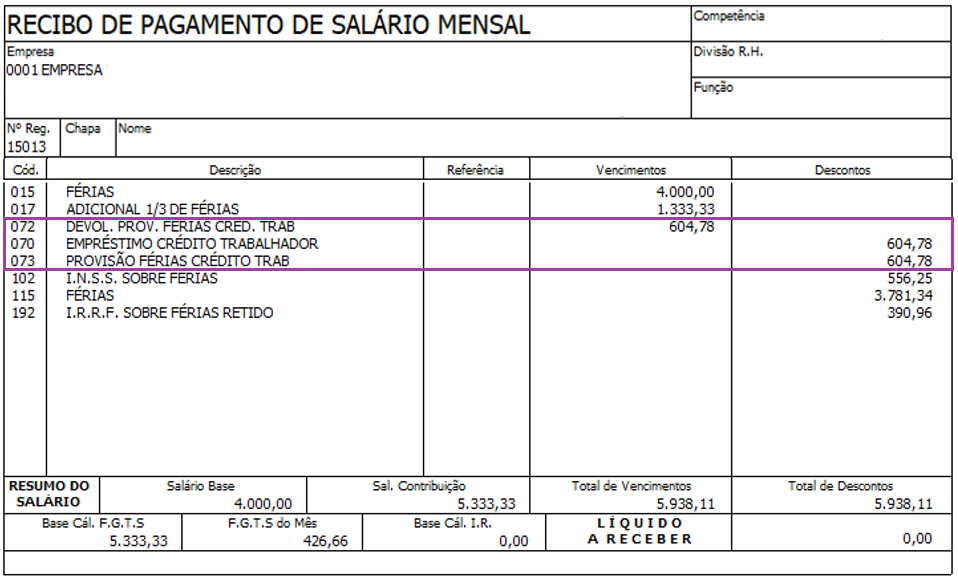 RECIBO DE PAGAMENTO DE SALÁRIO MENSAL

Competência

Empresa
0001 EMPRESA

Divisão R.H.

Função

| Nº Reg. | Chapa | Nome |
|---|---|---|
| 15013 | | |

| Cód. | Descrição | Referência | Vencimentos | Descontos |
|---|---|---|---|---|
| 015 | FÉRIAS | | 4.000,00 | |
| 017 | ADICIONAL 1/3 DE FÉRIAS | | 1.333,33 | |
| 072 | DEVOL. PROV. FERIAS CRED. TRAB | | 604,78 | |
| 070 | EMPRÉSTIMO CRÉDITO TRABALHADOR | | | 604,78 |
| 073 | PROVISÃO FÉRIAS CRÉDITO TRAB | | | 604,78 |
| 102 | I.N.S.S. SOBRE FERIAS | | | 556,25 |
| 115 | FÉRIAS | | | 3.781,34 |
| 192 | I.R.R.F. SOBRE FÉRIAS RETIDO | | | 390,96 |

| RESUMO DO SALÁRIO | Salário Base | Sal. Contribuição | Total de Vencimentos | Total de Descontos |
|---|---|---|---|---|
| | 4.000,00 | 5.333,33 | 5.938,11 | 5.938,11 |

| Base Cál. F.G.T.S | F.G.T.S do Mês | Base Cál. I.R. | LÍQUIDO A RECEBER | |
|---|---|---|---|---|
| 5.333,33 | 426,66 | 0,00 | | 0,00 |